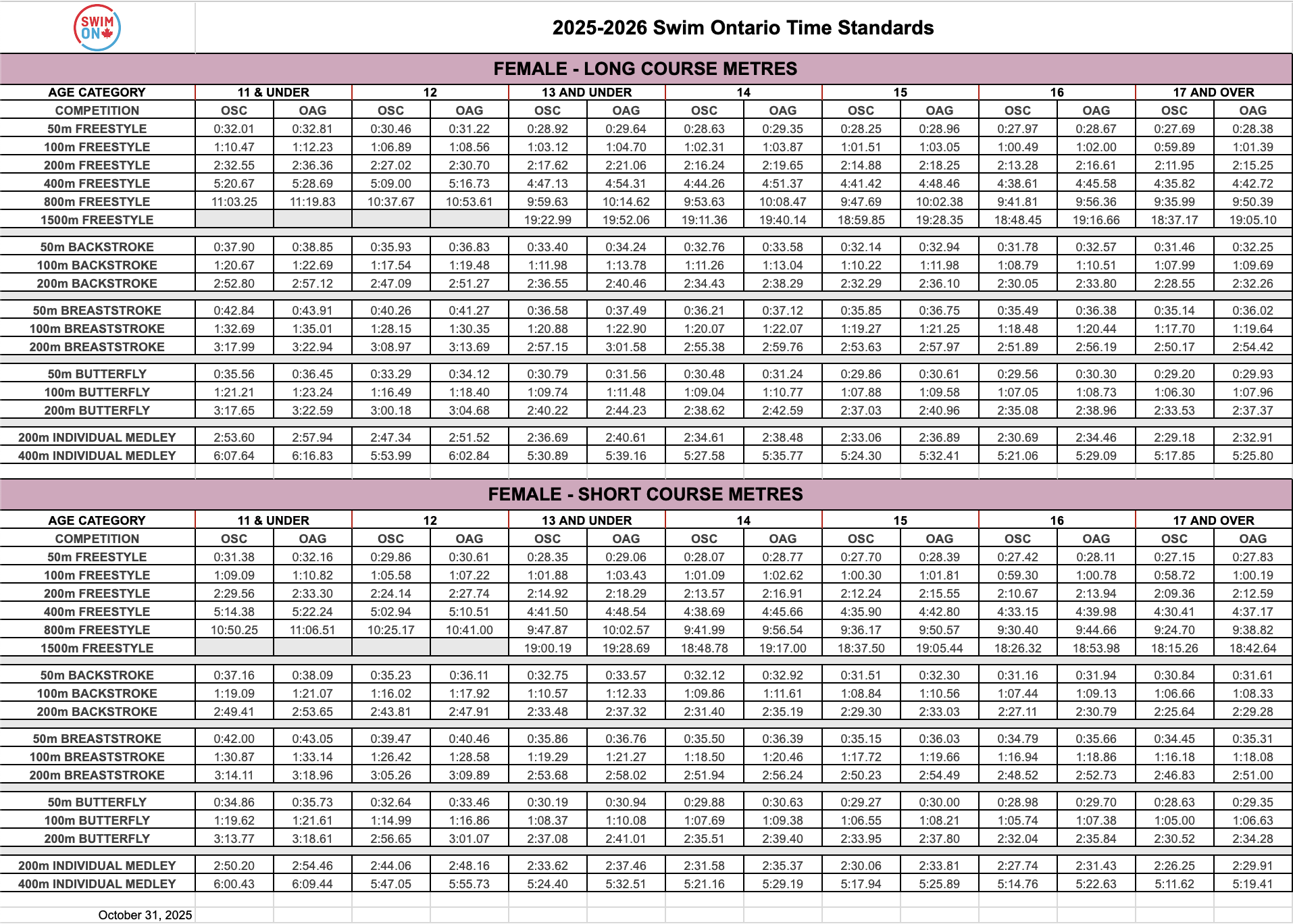 SWIM ON

2025-2026 Swim Ontario Time Standards

FEMALE - LONG COURSE METRES

| AGE CATEGORY | 11 & UNDER | | 12 | | 13 AND UNDER | | 14 | | 15 | | 16 | | 17 AND OVER | |
|---|---|---|---|---|---|---|---|---|---|---|---|---|---|---|
| COMPETITION | OSC | OAG | OSC | OAG | OSC | OAG | OSC | OAG | OSC | OAG | OSC | OAG | OSC | OAG |
| 50m FREESTYLE | 0:32.01 | 0:32.81 | 0:30.46 | 0:31.22 | 0:28.92 | 0:29.64 | 0:28.63 | 0:29.35 | 0:28.25 | 0:28.96 | 0:27.97 | 0:28.67 | 0:27.69 | 0:28.38 |
| 100m FREESTYLE | 1:10.47 | 1:12.23 | 1:06.89 | 1:08.56 | 1:03.12 | 1:04.70 | 1:02.31 | 1:03.87 | 1:01.51 | 1:03.05 | 1:00.49 | 1:02.00 | 0:59.89 | 1:01.39 |
| 200m FREESTYLE | 2:32.55 | 2:36.36 | 2:27.02 | 2:30.70 | 2:17.62 | 2:21.06 | 2:16.24 | 2:19.65 | 2:14.88 | 2:18.25 | 2:13.28 | 2:16.61 | 2:11.95 | 2:15.25 |
| 400m FREESTYLE | 5:20.67 | 5:28.69 | 5:09.00 | 5:16.73 | 4:47.13 | 4:54.31 | 4:44.26 | 4:51.37 | 4:41.42 | 4:48.46 | 4:38.61 | 4:45.58 | 4:35.82 | 4:42.72 |
| 800m FREESTYLE | 11:03.25 | 11:19.83 | 10:37.67 | 10:53.61 | 9:59.63 | 10:14.62 | 9:53.63 | 10:08.47 | 9:47.69 | 10:02.38 | 9:41.81 | 9:56.36 | 9:35.99 | 9:50.39 |
| 1500m FREESTYLE | | | | | 19:22.99 | 19:52.06 | 19:11.36 | 19:40.14 | 18:59.85 | 19:28.35 | 18:48.45 | 19:16.66 | 18:37.17 | 19:05.10 |
| 50m BACKSTROKE | 0:37.90 | 0:38.85 | 0:35.93 | 0:36.83 | 0:33.40 | 0:34.24 | 0:32.76 | 0:33.58 | 0:32.14 | 0:32.94 | 0:31.78 | 0:32.57 | 0:31.46 | 0:32.25 |
| 100m BACKSTROKE | 1:20.67 | 1:22.69 | 1:17.54 | 1:19.48 | 1:11.98 | 1:13.78 | 1:11.26 | 1:13.04 | 1:10.22 | 1:11.98 | 1:08.79 | 1:10.51 | 1:07.99 | 1:09.69 |
| 200m BACKSTROKE | 2:52.80 | 2:57.12 | 2:47.09 | 2:51.27 | 2:36.55 | 2:40.46 | 2:34.43 | 2:38.29 | 2:32.29 | 2:36.10 | 2:30.05 | 2:33.80 | 2:28.55 | 2:32.26 |
| 50m BREASTSTROKE | 0:42.84 | 0:43.91 | 0:40.26 | 0:41.27 | 0:36.58 | 0:37.49 | 0:36.21 | 0:37.12 | 0:35.85 | 0:36.75 | 0:35.49 | 0:36.38 | 0:35.14 | 0:36.02 |
| 100m BREASTSTROKE | 1:32.69 | 1:35.01 | 1:28.15 | 1:30.35 | 1:20.88 | 1:22.90 | 1:20.07 | 1:22.07 | 1:19.27 | 1:21.25 | 1:18.48 | 1:20.44 | 1:17.70 | 1:19.64 |
| 200m BREASTSTROKE | 3:17.99 | 3:22.94 | 3:08.97 | 3:13.69 | 2:57.15 | 3:01.58 | 2:55.38 | 2:59.76 | 2:53.63 | 2:57.97 | 2:51.89 | 2:56.19 | 2:50.17 | 2:54.42 |
| 50m BUTTERFLY | 0:35.56 | 0:36.45 | 0:33.29 | 0:34.12 | 0:30.79 | 0:31.56 | 0:30.48 | 0:31.24 | 0:29.86 | 0:30.61 | 0:29.56 | 0:30.30 | 0:29.20 | 0:29.93 |
| 100m BUTTERFLY | 1:21.21 | 1:23.24 | 1:16.49 | 1:18.40 | 1:09.74 | 1:11.48 | 1:09.04 | 1:10.77 | 1:07.88 | 1:09.58 | 1:07.05 | 1:08.73 | 1:06.30 | 1:07.96 |
| 200m BUTTERFLY | 3:17.65 | 3:22.59 | 3:00.18 | 3:04.68 | 2:40.22 | 2:44.23 | 2:38.62 | 2:42.59 | 2:37.03 | 2:40.96 | 2:35.08 | 2:38.96 | 2:33.53 | 2:37.37 |
| 200m INDIVIDUAL MEDLEY | 2:53.60 | 2:57.94 | 2:47.34 | 2:51.52 | 2:36.69 | 2:40.61 | 2:34.61 | 2:38.48 | 2:33.06 | 2:36.89 | 2:30.69 | 2:34.46 | 2:29.18 | 2:32.91 |
| 400m INDIVIDUAL MEDLEY | 6:07.64 | 6:16.83 | 5:53.99 | 6:02.84 | 5:30.89 | 5:39.16 | 5:27.58 | 5:35.77 | 5:24.30 | 5:32.41 | 5:21.06 | 5:29.09 | 5:17.85 | 5:25.80 |

FEMALE - SHORT COURSE METRES

| AGE CATEGORY | 11 & UNDER | | 12 | | 13 AND UNDER | | 14 | | 15 | | 16 | | 17 AND OVER | |
|---|---|---|---|---|---|---|---|---|---|---|---|---|---|---|
| COMPETITION | OSC | OAG | OSC | OAG | OSC | OAG | OSC | OAG | OSC | OAG | OSC | OAG | OSC | OAG |
| 50m FREESTYLE | 0:31.38 | 0:32.16 | 0:29.86 | 0:30.61 | 0:28.35 | 0:29.06 | 0:28.07 | 0:28.77 | 0:27.70 | 0:28.39 | 0:27.42 | 0:28.11 | 0:27.15 | 0:27.83 |
| 100m FREESTYLE | 1:09.09 | 1:10.82 | 1:05.58 | 1:07.22 | 1:01.88 | 1:03.43 | 1:01.09 | 1:02.62 | 1:00.30 | 1:01.81 | 0:59.30 | 1:00.78 | 0:58.72 | 1:00.19 |
| 200m FREESTYLE | 2:29.56 | 2:33.30 | 2:24.14 | 2:27.74 | 2:14.92 | 2:18.29 | 2:13.57 | 2:16.91 | 2:12.24 | 2:15.55 | 2:10.67 | 2:13.94 | 2:09.36 | 2:12.59 |
| 400m FREESTYLE | 5:14.38 | 5:22.24 | 5:02.94 | 5:10.51 | 4:41.50 | 4:48.54 | 4:38.69 | 4:45.66 | 4:35.90 | 4:42.80 | 4:33.15 | 4:39.98 | 4:30.41 | 4:37.17 |
| 800m FREESTYLE | 10:50.25 | 11:06.51 | 10:25.17 | 10:41.00 | 9:47.87 | 10:02.57 | 9:41.99 | 9:56.54 | 9:36.17 | 9:50.57 | 9:30.40 | 9:44.66 | 9:24.70 | 9:38.82 |
| 1500m FREESTYLE | | | | | 19:00.19 | 19:28.69 | 18:48.78 | 19:17.00 | 18:37.50 | 19:05.44 | 18:26.32 | 18:53.98 | 18:15.26 | 18:42.64 |
| 50m BACKSTROKE | 0:37.16 | 0:38.09 | 0:35.23 | 0:36.11 | 0:32.75 | 0:33.57 | 0:32.12 | 0:32.92 | 0:31.51 | 0:32.30 | 0:31.16 | 0:31.94 | 0:30.84 | 0:31.61 |
| 100m BACKSTROKE | 1:19.09 | 1:21.07 | 1:16.02 | 1:17.92 | 1:10.57 | 1:12.33 | 1:09.86 | 1:11.61 | 1:08.84 | 1:10.56 | 1:07.44 | 1:09.13 | 1:06.66 | 1:08.33 |
| 200m BACKSTROKE | 2:49.41 | 2:53.65 | 2:43.81 | 2:47.91 | 2:33.48 | 2:37.32 | 2:31.40 | 2:35.19 | 2:29.30 | 2:33.03 | 2:27.11 | 2:30.79 | 2:25.64 | 2:29.28 |
| 50m BREASTSTROKE | 0:42.00 | 0:43.05 | 0:39.47 | 0:40.46 | 0:35.86 | 0:36.76 | 0:35.50 | 0:36.39 | 0:35.15 | 0:36.03 | 0:34.79 | 0:35.66 | 0:34.45 | 0:35.31 |
| 100m BREASTSTROKE | 1:30.87 | 1:33.14 | 1:26.42 | 1:28.58 | 1:19.29 | 1:21.27 | 1:18.50 | 1:20.46 | 1:17.72 | 1:19.66 | 1:16.94 | 1:18.86 | 1:16.18 | 1:18.08 |
| 200m BREASTSTROKE | 3:14.11 | 3:18.96 | 3:05.26 | 3:09.89 | 2:53.68 | 2:58.02 | 2:51.94 | 2:56.24 | 2:50.23 | 2:54.49 | 2:48.52 | 2:52.73 | 2:46.83 | 2:51.00 |
| 50m BUTTERFLY | 0:34.86 | 0:35.73 | 0:32.64 | 0:33.46 | 0:30.19 | 0:30.94 | 0:29.88 | 0:30.63 | 0:29.27 | 0:30.00 | 0:28.98 | 0:29.70 | 0:28.63 | 0:29.35 |
| 100m BUTTERFLY | 1:19.62 | 1:21.61 | 1:14.99 | 1:16.86 | 1:08.37 | 1:10.08 | 1:07.69 | 1:09.38 | 1:06.55 | 1:08.21 | 1:05.74 | 1:07.38 | 1:05.00 | 1:06.63 |
| 200m BUTTERFLY | 3:13.77 | 3:18.61 | 2:56.65 | 3:01.07 | 2:37.08 | 2:41.01 | 2:35.51 | 2:39.40 | 2:33.95 | 2:37.80 | 2:32.04 | 2:35.84 | 2:30.52 | 2:34.28 |
| 200m INDIVIDUAL MEDLEY | 2:50.20 | 2:54.46 | 2:44.06 | 2:48.16 | 2:33.62 | 2:37.46 | 2:31.58 | 2:35.37 | 2:30.06 | 2:33.81 | 2:27.74 | 2:31.43 | 2:26.25 | 2:29.91 |
| 400m INDIVIDUAL MEDLEY | 6:00.43 | 6:09.44 | 5:47.05 | 5:55.73 | 5:24.40 | 5:32.51 | 5:21.16 | 5:29.19 | 5:17.94 | 5:25.89 | 5:14.76 | 5:22.63 | 5:11.62 | 5:19.41 |

October 31, 2025